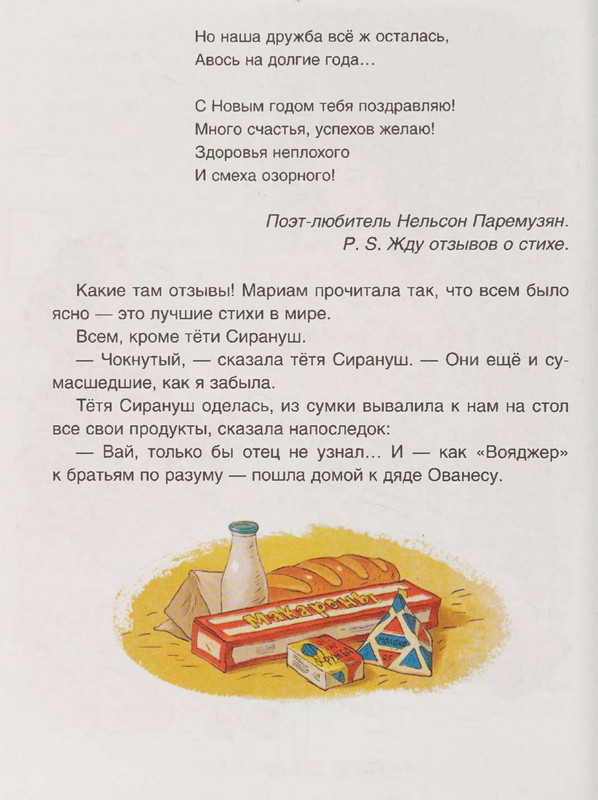 Но наша дружба всё ж осталась,
Авось на долгие года...

С Новым годом тебя поздравляю!
Много счастья, успехов желаю!
Здоровья неплохого
И смеха озорного!

Поэт-любитель Нельсон Паремузян.
P. S. Жду отзывов о стихе.

Какие там отзывы! Мариам прочитала так, что всем было ясно — это лучшие стихи в мире.

Всем, кроме тёти Сирануш.

— Чокнутый, — сказала тётя Сирануш. — Они ещё и сумасшедшие, как я забыла.

Тётя Сирануш оделась, из сумки вывалила к нам на стол все свои продукты, сказала напоследок:

— Вай, только бы отец не узнал... И — как «Вояджер» к братьям по разуму — пошла домой к дяде Ованесу.

Макароны

Дружба

молоко